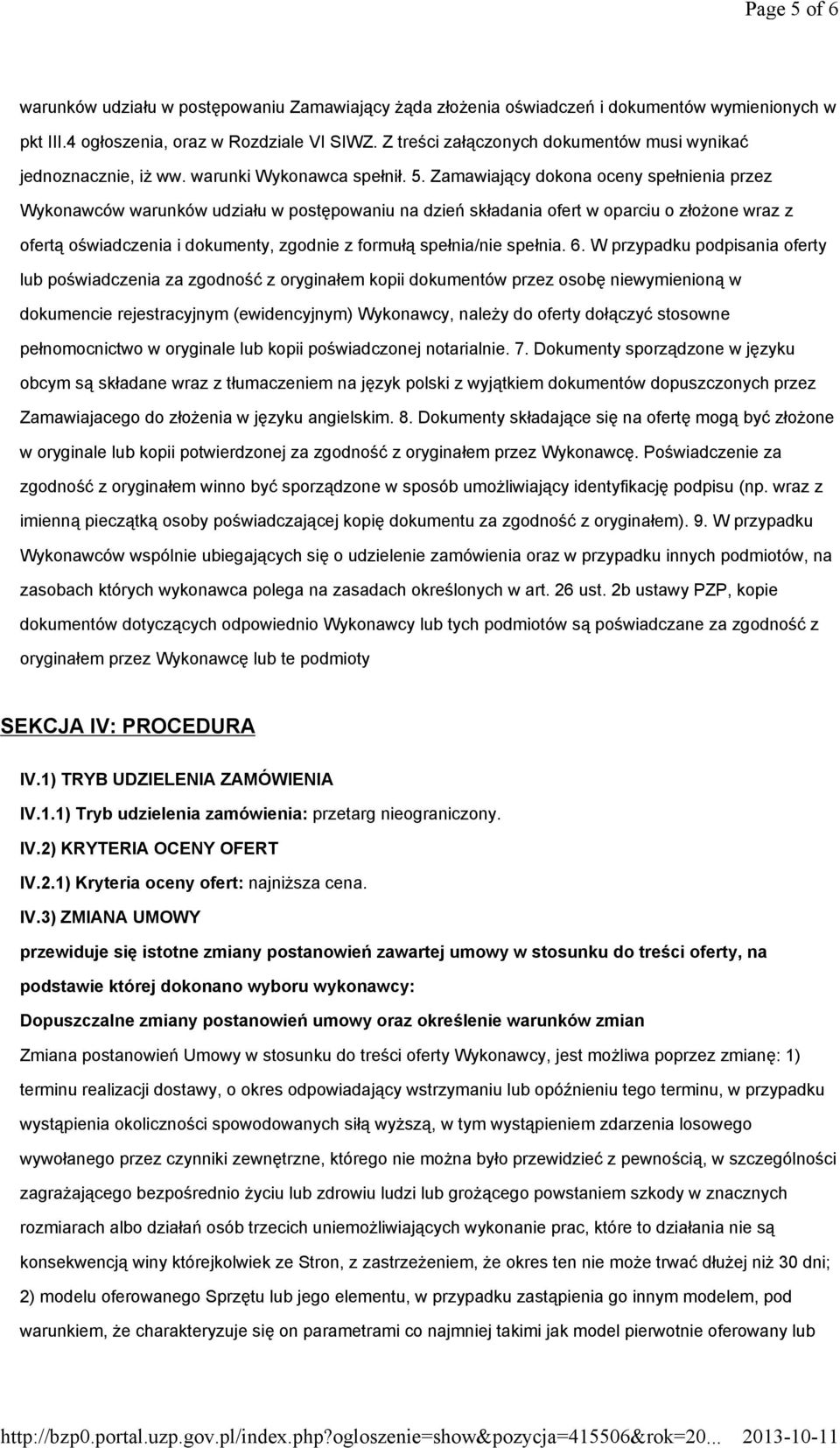 Page 5 of 6

warunków udziału w postępowaniu Zamawiający żąda złożenia oświadczeń i dokumentów wymienionych w pkt III.4 ogłoszenia, oraz w Rozdziale VI SIWZ. Z treści załączonych dokumentów musi wynikać jednoznacznie, iż ww. warunki Wykonawca spełnił. 5. Zamawiający dokona oceny spełnienia przez Wykonawców warunków udziału w postępowaniu na dzień składania ofert w oparciu o złożone wraz z ofertą oświadczenia i dokumenty, zgodnie z formułą spełnia/nie spełnia. 6. W przypadku podpisania oferty lub poświadczenia za zgodność z oryginałem kopii dokumentów przez osobę niewymienioną w dokumencie rejestracyjnym (ewidencyjnym) Wykonawcy, należy do oferty dołączyć stosowne pełnomocnictwo w oryginale lub kopii poświadczonej notarialnie. 7. Dokumenty sporządzone w języku obcym są składane wraz z tłumaczeniem na język polski z wyjątkiem dokumentów dopuszczonych przez Zamawiajacego do złożenia w języku angielskim. 8. Dokumenty składające się na ofertę mogą być złożone w oryginale lub kopii potwierdzonej za zgodność z oryginałem przez Wykonawcę. Poświadczenie za zgodność z oryginałem winno być sporządzone w sposób umożliwiający identyfikację podpisu (np. wraz z imienną pieczątką osoby poświadczającej kopię dokumentu za zgodność z oryginałem). 9. W przypadku Wykonawców wspólnie ubiegających się o udzielenie zamówienia oraz w przypadku innych podmiotów, na zasobach których wykonawca polega na zasadach określonych w art. 26 ust. 2b ustawy PZP, kopie dokumentów dotyczących odpowiednio Wykonawcy lub tych podmiotów są poświadczane za zgodność z oryginałem przez Wykonawcę lub te podmioty

SEKCJA IV: PROCEDURA

IV.1) TRYB UDZIELENIA ZAMÓWIENIA

IV.1.1) Tryb udzielenia zamówienia: przetarg nieograniczony.

IV.2) KRYTERIA OCENY OFERT

IV.2.1) Kryteria oceny ofert: najniższa cena.

IV.3) ZMIANA UMOWY

przewiduje się istotne zmiany postanowień zawartej umowy w stosunku do treści oferty, na podstawie której dokonano wyboru wykonawcy:

Dopuszczalne zmiany postanowień umowy oraz określenie warunków zmian

Zmiana postanowień Umowy w stosunku do treści oferty Wykonawcy, jest możliwa poprzez zmianę: 1) terminu realizacji dostawy, o okres odpowiadający wstrzymaniu lub opóźnieniu tego terminu, w przypadku wystąpienia okoliczności spowodowanych siłą wyższą, w tym wystąpieniem zdarzenia losowego wywołanego przez czynniki zewnętrzne, którego nie można było przewidzieć z pewnością, w szczególności zagrażającego bezpośrednio życiu lub zdrowiu ludzi lub grożącego powstaniem szkody w znacznych rozmiarach albo działań osób trzecich uniemożliwiających wykonanie prac, które działania nie są konsekwencją winy którejkolwiek ze Stron, z zastrzeżeniem, że okres ten nie może trwać dłużej niż 30 dni; 2) modelu oferowanego Sprzętu lub jego elementu, w przypadku zastąpienia go innym modelem, pod warunkiem, że charakteryzuje się on parametrami co najmniej takimi jak model pierwotnie oferowany lub

http://bzp0.portal.uzp.gov.pl/index.php?ogloszenie=show&pozycja=415506&rok=20... 2013-10-11